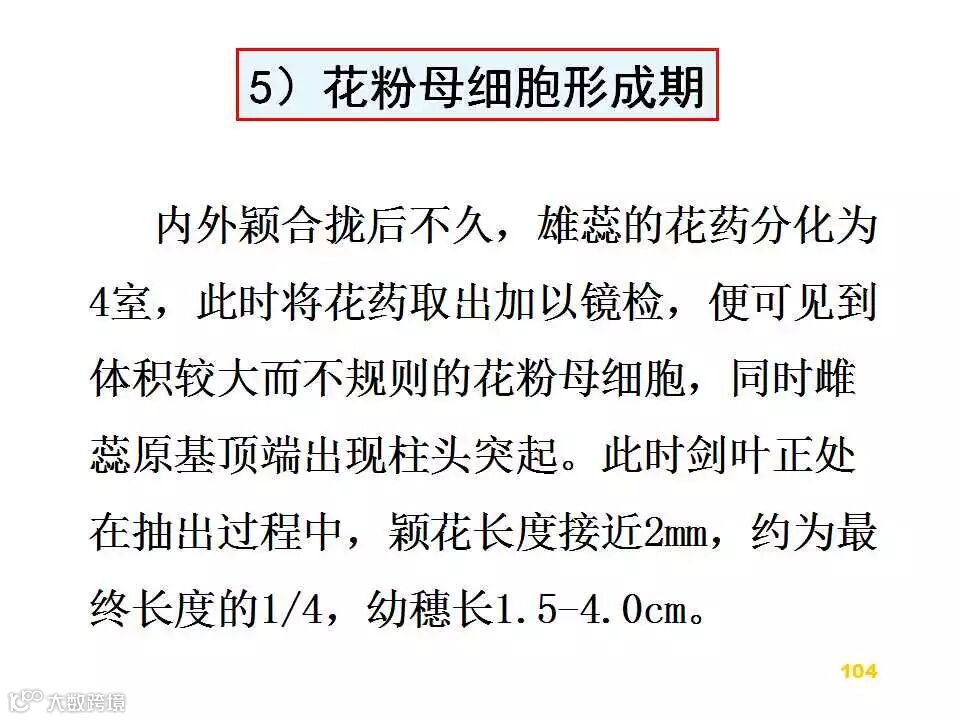 5）花粉母细胞形成期

内外颖合拢后不久，雄蕊的花药分化为4室，此时将花药取出加以镜检，便可见到体积较大而不规则的花粉母细胞，同时雌蕊原基顶端出现柱头突起。此时剑叶正处在抽出过程中，颖花长度接近2mm，约为最终长度的1/4，幼穗长1.5-4.0cm。

104

大数跨境